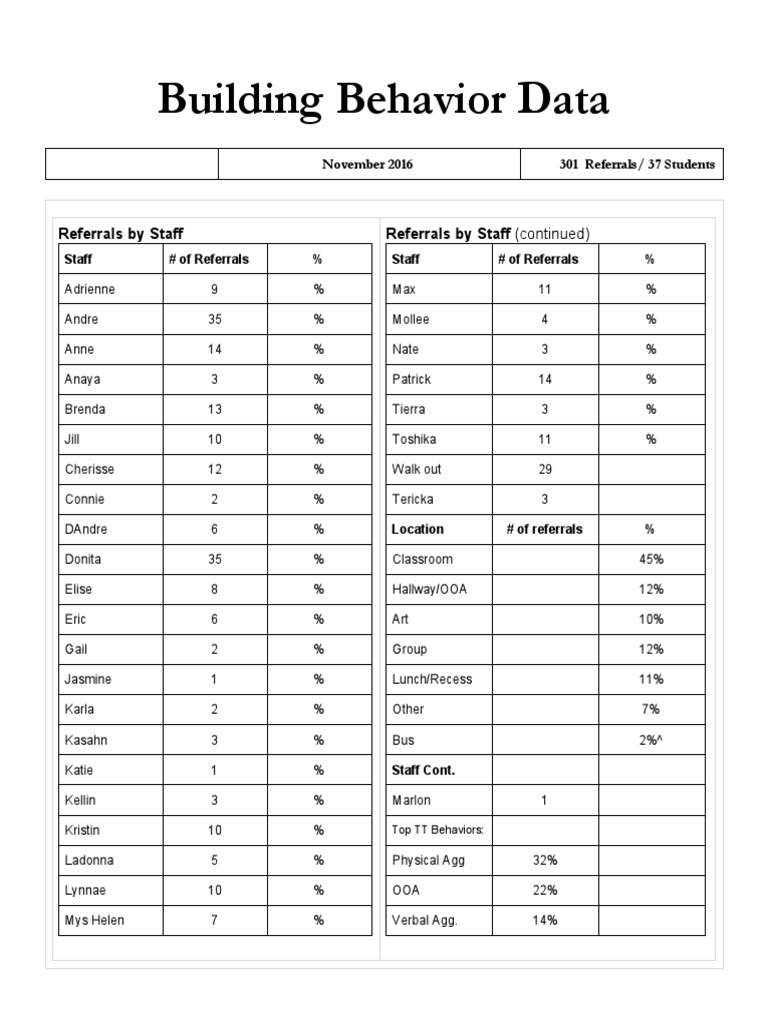 Building Behavior Data

| | November 2016 | 301 Referrals / 37 Students |
|---|---|---|

Referrals by Staff

| Staff | # of Referrals | % |
|---|---|---|
| Adrienne | 9 | % |
| Andre | 35 | % |
| Anne | 14 | % |
| Anaya | 3 | % |
| Brenda | 13 | % |
| Jill | 10 | % |
| Cherisse | 12 | % |
| Connie | 2 | % |
| DAndre | 6 | % |
| Donita | 35 | % |
| Elise | 8 | % |
| Eric | 6 | % |
| Gail | 2 | % |
| Jasmine | 1 | % |
| Karla | 2 | % |
| Kasahn | 3 | % |
| Katie | 1 | % |
| Kellin | 3 | % |
| Kristin | 10 | % |
| Ladonna | 5 | % |
| Lynnae | 10 | % |
| Mys Helen | 7 | % |

Referrals by Staff (continued)

| Staff | # of Referrals | % |
|---|---|---|
| Max | 11 | % |
| Mollee | 4 | % |
| Nate | 3 | % |
| Patrick | 14 | % |
| Tierra | 3 | % |
| Toshika | 11 | % |
| Walk out | 29 | |
| Tericka | 3 | |
| Location | # of referrals | % |
| Classroom | | 45% |
| Hallway/OOA | | 12% |
| Art | | 10% |
| Group | | 12% |
| Lunch/Recess | | 11% |
| Other | | 7% |
| Bus | | 2%^ |
| Staff Cont. | | |
| Marlon | 1 | |
| Top TT Behaviors: | | |
| Physical Agg | 32% | |
| OOA | 22% | |
| Verbal Agg. | 14% | |